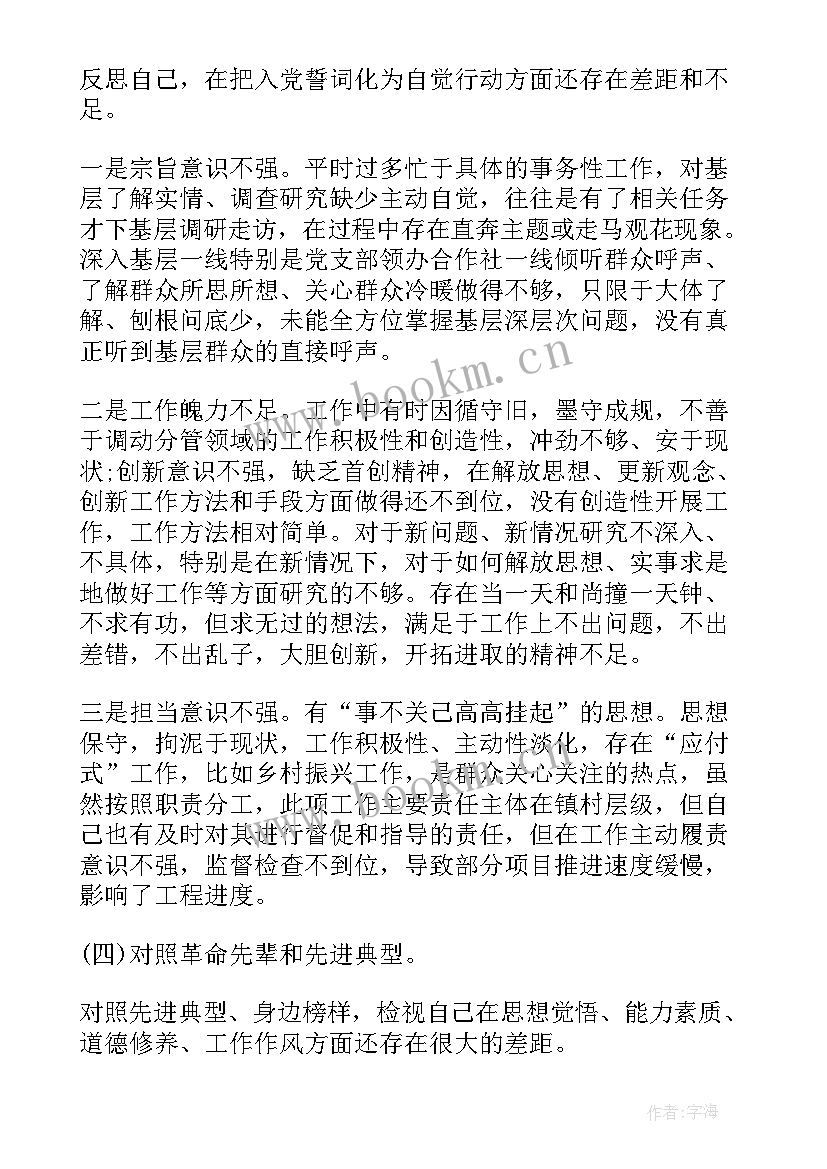 反思自己，在把入党誓词化为自觉行动方面还存在差距和不足。

一是宗旨意识不强。平时过多忙于具体的事务性工作，对基层了解实情、调查研究缺少主动自觉，往往是有了相关任务才下基层调研走访，在过程中存在直奔主题或走马观花现象。深入基层一线特别是党支部领办合作社一线倾听群众呼声、了解群众所思所想、关心群众冷暖做得不够，只限于大体了解、刨根问底少，未能全方位掌握基层深层次问题，没有真正听到基层群众的直接呼声。

二是工作魄力不足。工作中有时因循守旧，墨守成规，不善于调动分管领域的工作积极性和创造性，冲劲不够、安于现状;创新意识不强，缺乏首创精神，在解放思想、更新观念、创新工作方法和手段方面做得还不到位，没有创造性开展工作，工作方法相对简单。对于新问题、新情况研究不深入、不具体，特别是在新情况下，对于如何解放思想、实事求是地做好工作等方面研究的不够。存在当一天和尚撞一天钟、不求有功，但求无过的想法，满足于工作上不出问题，不出差错，不出乱子，大胆创新，开拓进取的精神不足。

三是担当意识不强。有“事不关己高高挂起”的思想。思想保守，拘泥于现状，工作积极性、主动性淡化，存在“应付式”工作，比如乡村振兴工作，是群众关心关注的热点，虽然按照职责分工，此项工作主要责任主体在镇村层级，但自己也有及时对其进行督促和指导的责任，但在工作主动履责意识不强，监督检查不到位，导致部分项目推进速度缓慢，影响了工程进度。

(四)对照革命先辈和先进典型。

对照先进典型、身边榜样，检视自己在思想觉悟、能力素质、道德修养、工作作风方面还存在很大的差距。

www.bookm.cn

作者：宇海